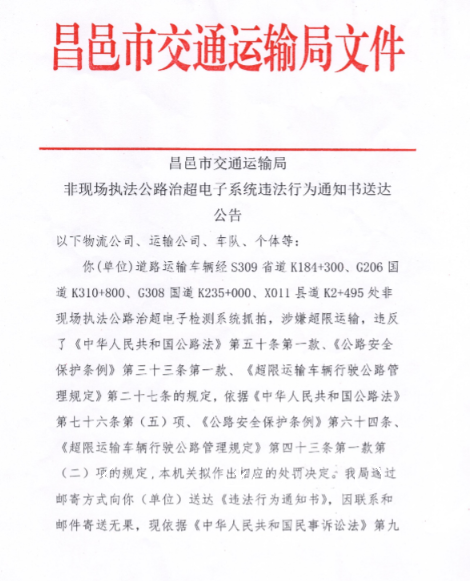 昌邑市交通运输局文件

昌邑市交通运输局
非现场执法公路治超电子系统违法行为通知书送达公告

以下物流公司、运输公司、车队、个体等：

你(单位)道路运输车辆经 S309 省道 K184+300、G206 国道 K310+800、G308 国道 K235+000、X011 县道 K2+495 处非现场执法公路治超电子检测系统抓拍，涉嫌超限运输，违反了《中华人民共和国公路法》第五十条第一款、《公路安全保护条例》第三十三条第一款、《超限运输车辆行驶公路管理规定》第二十七条的规定，依据《中华人民共和国公路法》第七十六条第（五）项、《公路安全保护条例》第六十四条、《超限运输车辆行驶公路管理规定》第四十三条第一款第（二）项的规定，本机关拟作出相应的处罚决定。我局通过邮寄方式向你（单位）送达《违法行为通知书》，因联系和邮件寄送无果，现依据《中华人民共和国民事诉讼法》第九